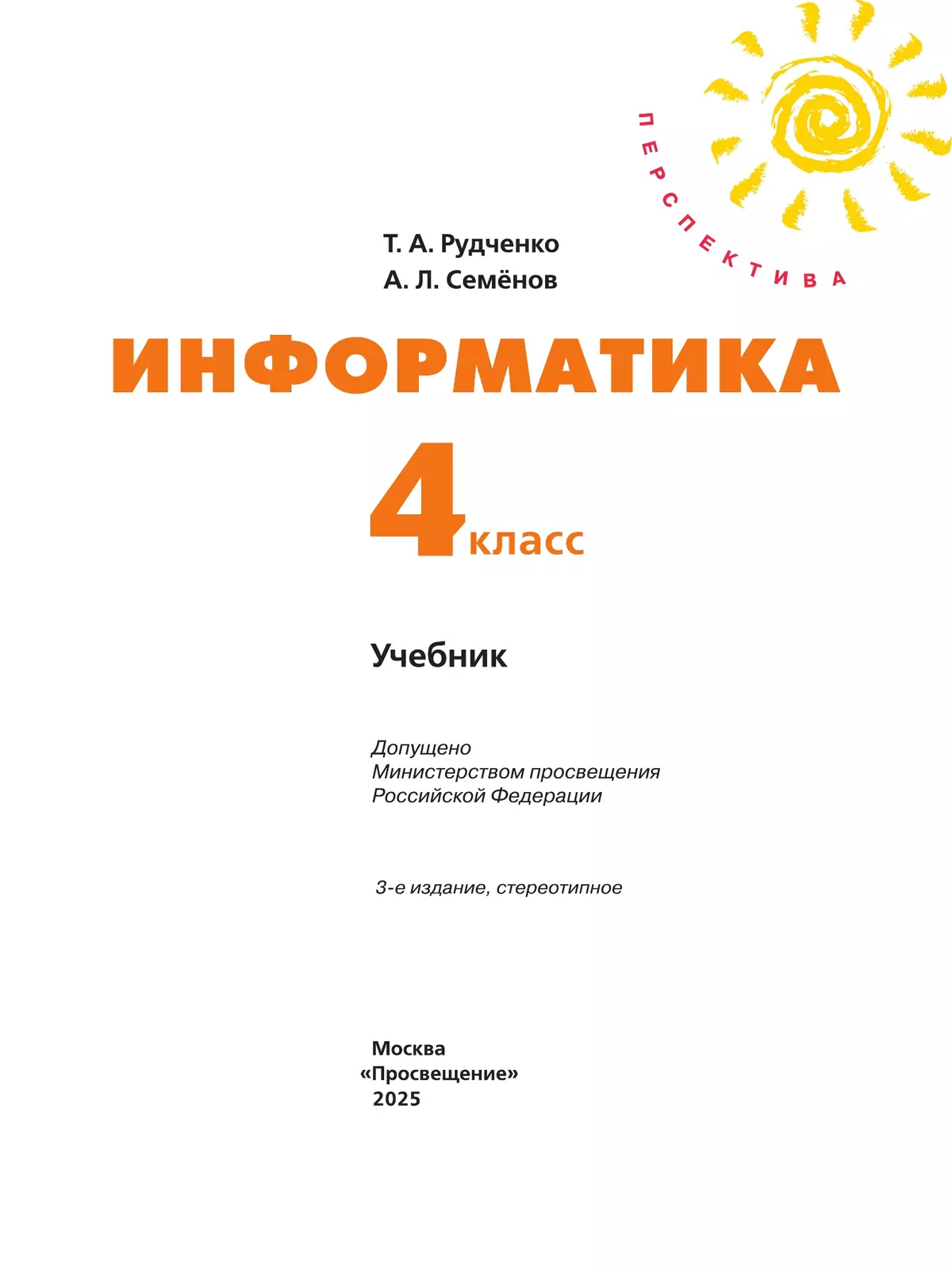 ПЕРСПЕКТИВА

Т. А. Рудченко
А. Л. Семёнов

ИНФОРМАТИКА

4 класс

Учебник

Допущено
Министерством просвещения
Российской Федерации

3-е издание, стереотипное

Москва
«Просвещение»
2025